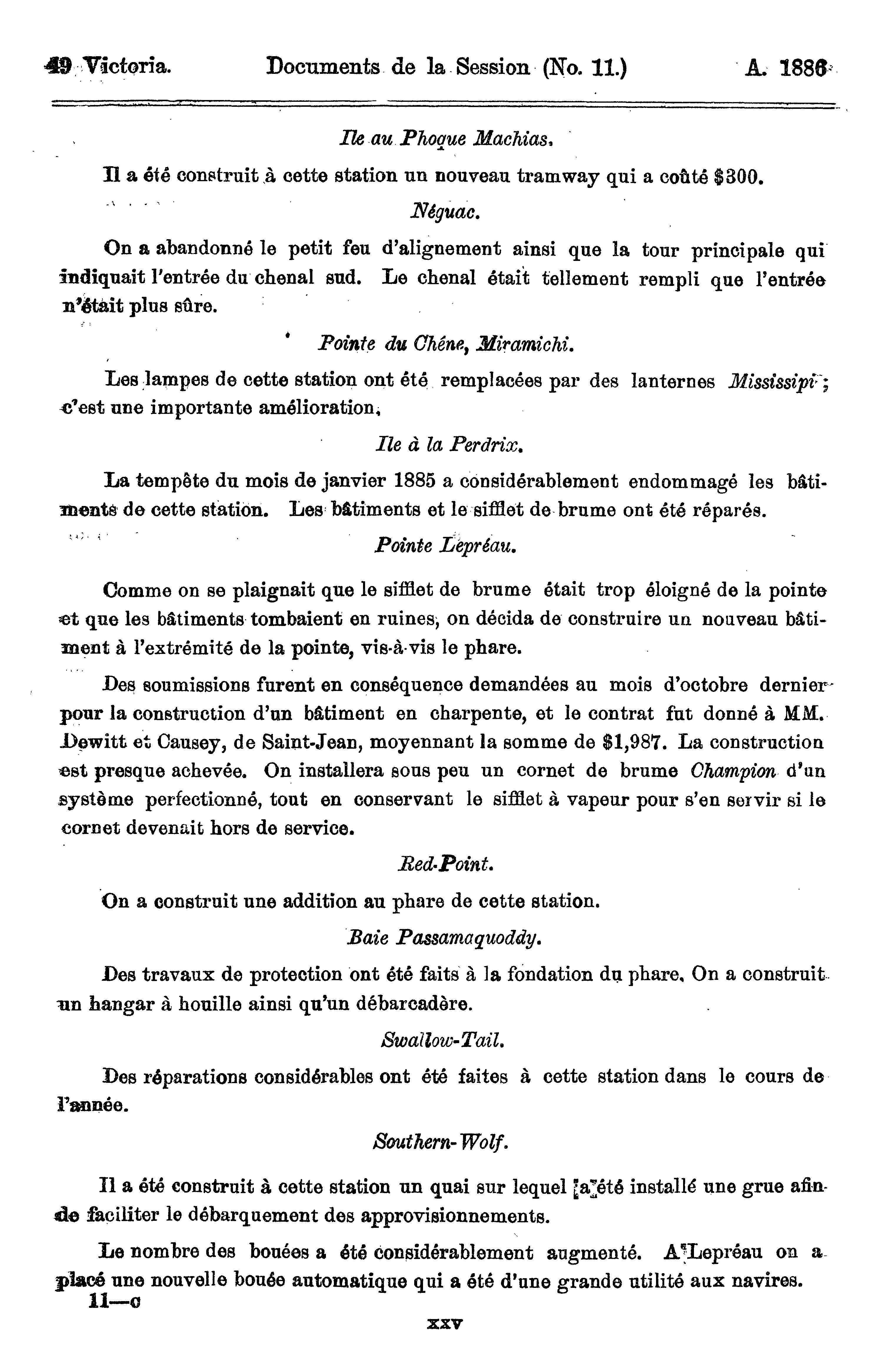 49 Victoria. Documents de la Session (No. 11.) A. 1886

Ile au Phoque Machias.

Il a été construit à cette station un nouveau tramway qui a coûté $300.

Néguac.

On a abandonné le petit feu d'alignement ainsi que la tour principale qui indiquait l'entrée du chenal sud. Le chenal était tellement rempli que l'entrée n'était plus sûre.

Pointe du Chêne, Miramichi.

Les lampes de cette station ont été remplacées par des lanternes Mississipi; c'est une importante amélioration.

Ile à la Perdrix.

La tempête du mois de janvier 1885 a considérablement endommagé les bâtiments de cette station. Les bâtiments et le sifflet de brume ont été réparés.

Pointe Lepréau.

Comme on se plaignait que le sifflet de brume était trop éloigné de la pointe et que les bâtiments tombaient en ruines, on décida de construire un nouveau bâtiment à l'extrémité de la pointe, vis-à-vis le phare.

Des soumissions furent en conséquence demandées au mois d'octobre dernier pour la construction d'un bâtiment en charpente, et le contrat fut donné à MM. Dewitt et Causey, de Saint-Jean, moyennant la somme de $1,987. La construction est presque achevée. On installera sous peu un cornet de brume Champion d'un système perfectionné, tout en conservant le sifflet à vapeur pour s'en servir si le cornet devenait hors de service.

Red-Point.

On a construit une addition au phare de cette station.

Baie Passamaquoddy.

Des travaux de protection ont été faits à la fondation du phare. On a construit un hangar à houille ainsi qu'un débarcadère.

Swallow-Tail.

Des réparations considérables ont été faites à cette station dans le cours de l'année.

Southern-Wolf.

Il a été construit à cette station un quai sur lequel a été installé une grue afin de faciliter le débarquement des approvisionnements.

Le nombre des bouées a été considérablement augmenté. A Lepréau on a placé une nouvelle bouée automatique qui a été d'une grande utilité aux navires.

11—c

xxv